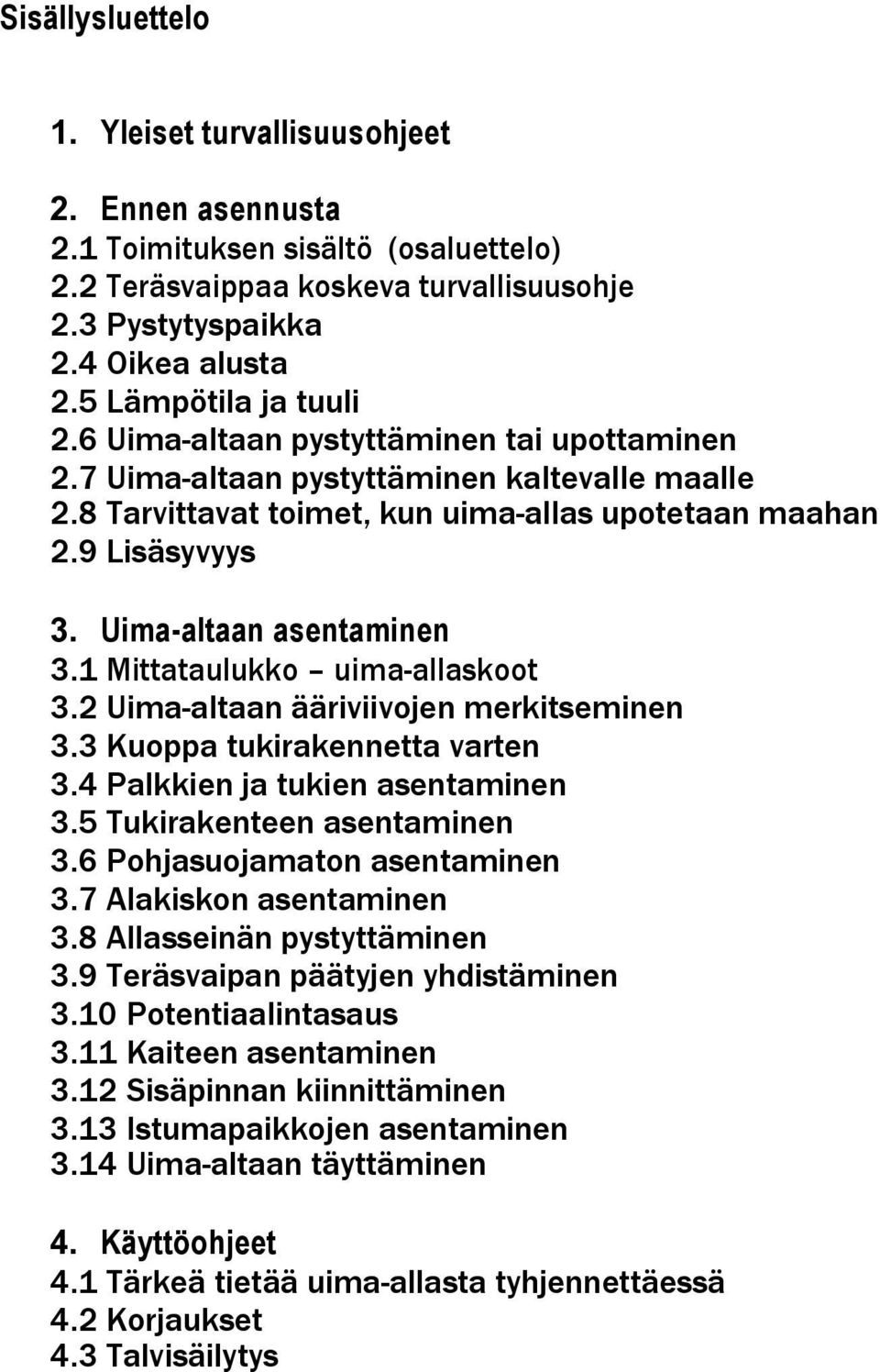 Sisällysluettelo

1. Yleiset turvallisuusohjeet

2. Ennen asennusta
2.1 Toimituksen sisältö (osaluettelo)
2.2 Teräsvaippaa koskeva turvallisuusohje
2.3 Pystytyspaikka
2.4 Oikea alusta
2.5 Lämpötila ja tuuli
2.6 Uima-altaan pystyttäminen tai upottaminen
2.7 Uima-altaan pystyttäminen kaltevalle maalle
2.8 Tarvittavat toimet, kun uima-allas upotetaan maahan
2.9 Lisäsyvyys

3. Uima-altaan asentaminen
3.1 Mittataulukko – uima-allaskoot
3.2 Uima-altaan ääriviivojen merkitseminen
3.3 Kuoppa tukirakennetta varten
3.4 Palkkien ja tukien asentaminen
3.5 Tukirakenteen asentaminen
3.6 Pohjasuojamaton asentaminen
3.7 Alakiskon asentaminen
3.8 Allasseinän pystyttäminen
3.9 Teräsvaipan päätyjen yhdistäminen
3.10 Potentiaalintasaus
3.11 Kaiteen asentaminen
3.12 Sisäpinnan kiinnittäminen
3.13 Istumapaikkojen asentaminen
3.14 Uima-altaan täyttäminen

4. Käyttöohjeet
4.1 Tärkeä tietää uima-allasta tyhjennettäessä
4.2 Korjaukset
4.3 Talvisäilytys